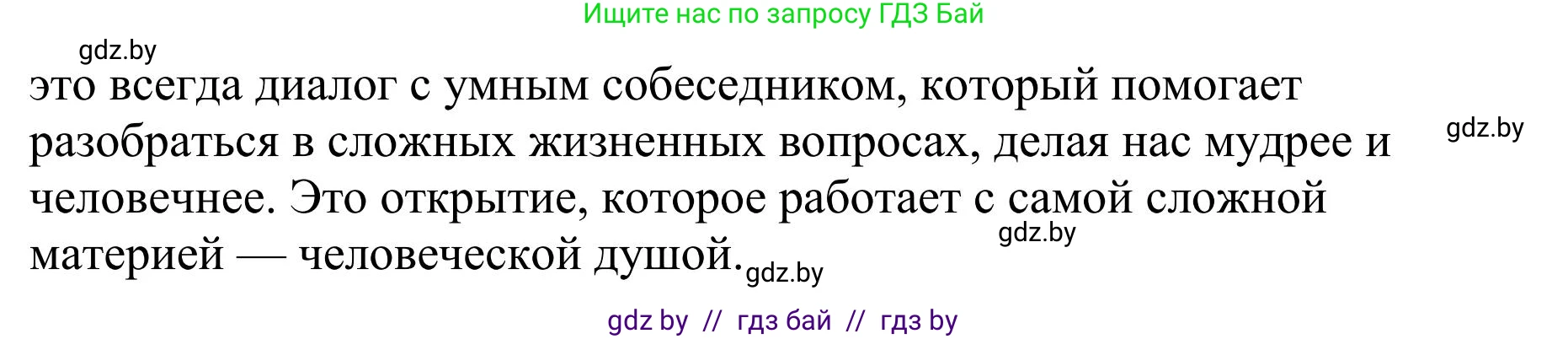 Ищите нас по запросу ГДЗ Бай

gdz.by

это всегда диалог с умным собеседником, который помогает разобраться в сложных жизненных вопросах, делая нас мудрее и человечнее. Это открытие, которое работает с самой сложной материей — человеческой душой.

gdz.by

gdz.by

gdz.by

gdz by // гдз бай // гдз by